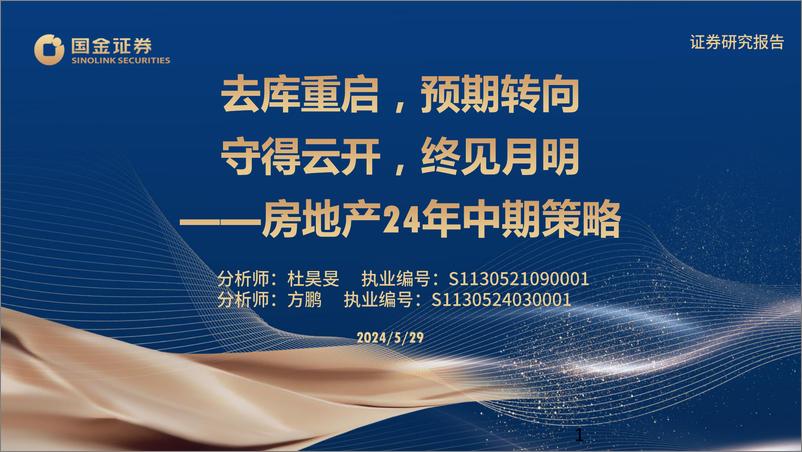 国金证券
SINOLINK SECURITIES

证券研究报告

去库重启，预期转向
守得云开，终见月明
——房地产24年中期策略

分析师：杜昊旻　执业编号：S1130521090001
分析师：方鹏　执业编号：S1130524030001

2024/5/29

1